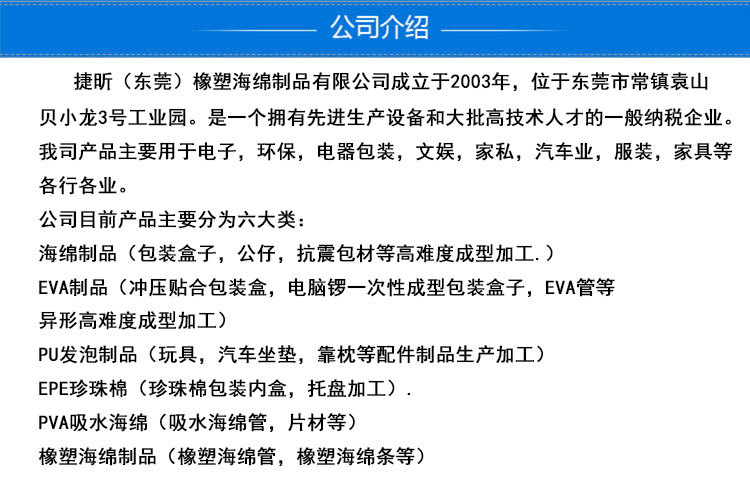 公司介绍

捷昕（东莞）橡塑海绵制品有限公司成立于2003年，位于东莞市常镇袁山贝小龙3号工业园。是一个拥有先进生产设备和大批高技术人才的一般纳税企业。我司产品主要用于电子，环保，电器包装，文娱，家私，汽车业，服装，家具等各行各业。

公司目前产品主要分为六大类：

海绵制品（包装盒子，公仔，抗震包材等高难度成型加工.）

EVA制品（冲压贴合包装盒，电脑锣一次性成型包装盒子，EVA管等异形高难度成型加工）

PU发泡制品（玩具，汽车坐垫，靠枕等配件制品生产加工）

EPE珍珠棉（珍珠棉包装内盒，托盘加工）.

PVA吸水海绵（吸水海绵管，片材等）

橡塑海绵制品（橡塑海绵管，橡塑海绵条等）